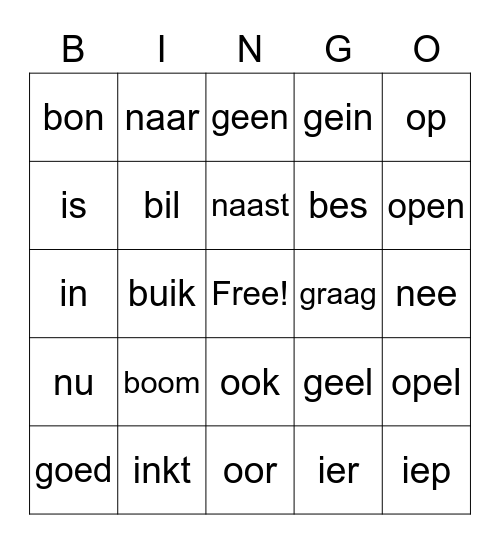 | B | I | N | G | O |
|---|---|---|---|---|
| bon | naar | geen | gein | op |
| is | bil | naast | bes | open |
| in | buik | Free! | graag | nee |
| nu | boom | ook | geel | opel |
| goed | inkt | oor | ier | iep |